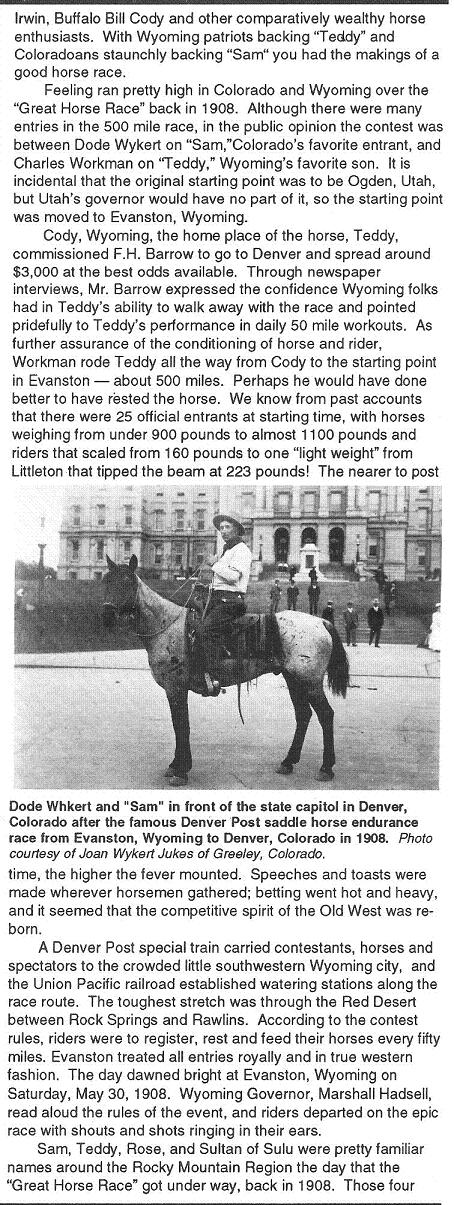 Irwin, Buffalo Bill Cody and other comparatively wealthy horse enthusiasts. With Wyoming patriots backing "Teddy" and Coloradoans staunchly backing "Sam" you had the makings of a good horse race.

Feeling ran pretty high in Colorado and Wyoming over the "Great Horse Race" back in 1908. Although there were many entries in the 500 mile race, in the public opinion the contest was between Dode Wykert on "Sam,"Colorado's favorite entrant, and Charles Workman on "Teddy," Wyoming's favorite son. It is incidental that the original starting point was to be Ogden, Utah, but Utah's governor would have no part of it, so the starting point was moved to Evanston, Wyoming.

Cody, Wyoming, the home place of the horse, Teddy, commissioned F.H. Barrow to go to Denver and spread around $3,000 at the best odds available. Through newspaper interviews, Mr. Barrow expressed the confidence Wyoming folks had in Teddy's ability to walk away with the race and pointed pridefully to Teddy's performance in daily 50 mile workouts. As further assurance of the conditioning of horse and rider, Workman rode Teddy all the way from Cody to the starting point in Evanston — about 500 miles. Perhaps he would have done better to have rested the horse. We know from past accounts that there were 25 official entrants at starting time, with horses weighing from under 900 pounds to almost 1100 pounds and riders that scaled from 160 pounds to one "light weight" from Littleton that tipped the beam at 223 pounds! The nearer to post

Dode Whkert and "Sam" in front of the state capitol in Denver, Colorado after the famous Denver Post saddle horse endurance race from Evanston, Wyoming to Denver, Colorado in 1908. Photo courtesy of Joan Wykert Jukes of Greeley, Colorado.

time, the higher the fever mounted. Speeches and toasts were made wherever horsemen gathered; betting went hot and heavy, and it seemed that the competitive spirit of the Old West was reborn.

A Denver Post special train carried contestants, horses and spectators to the crowded little southwestern Wyoming city, and the Union Pacific railroad established watering stations along the race route. The toughest stretch was through the Red Desert between Rock Springs and Rawlins. According to the contest rules, riders were to register, rest and feed their horses every fifty miles. Evanston treated all entries royally and in true western fashion. The day dawned bright at Evanston, Wyoming on Saturday, May 30, 1908. Wyoming Governor, Marshall Hadsell, read aloud the rules of the event, and riders departed on the epic race with shouts and shots ringing in their ears.

Sam, Teddy, Rose, and Sultan of Sulu were pretty familiar names around the Rocky Mountain Region the day that the "Great Horse Race" got under way, back in 1908. Those four